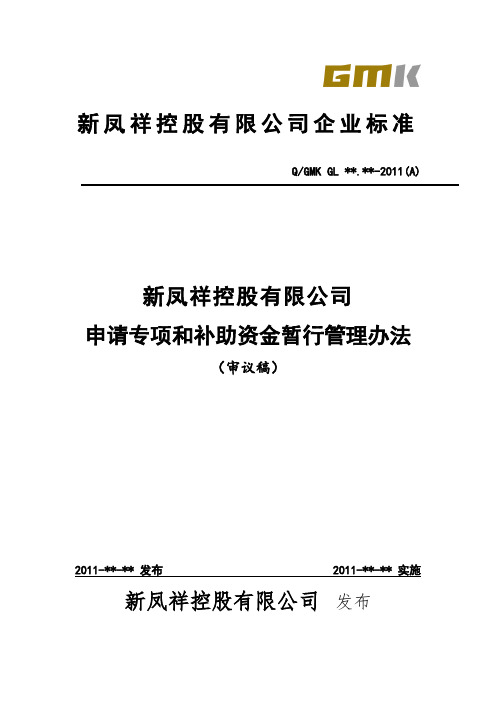 GMK

新凤祥控股有限公司企业标准

Q/GMK GL **.**-2011(A)

新凤祥控股有限公司
申请专项和补助资金暂行管理办法
（审议稿）

2011-**-** 发布

2011-**-** 实施

新凤祥控股有限公司 发布